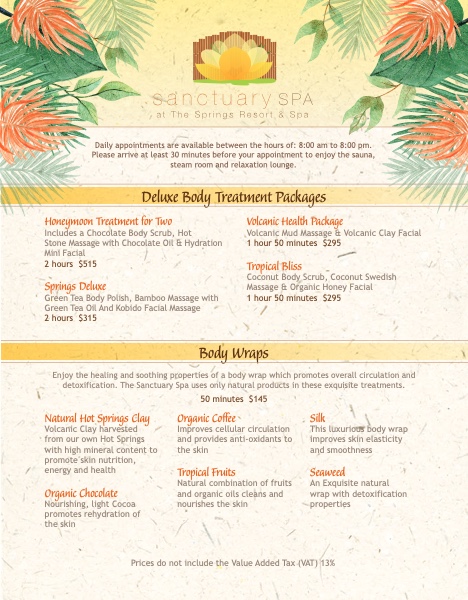 sanctuary SPA
at The Springs Resort & Spa

Daily appointments are available between the hours of: 8:00 am to 8:00 pm. Please arrive at least 30 minutes before your appointment to enjoy the sauna, steam room and relaxation lounge.

Deluxe Body Treatment Packages

Honeymoon Treatment for Two
Includes a Chocolate Body Scrub, Hot Stone Massage with Chocolate Oil & Hydration Mini Facial
2 hours $515

Springs Deluxe
Green Tea Body Polish, Bamboo Massage with Green Tea Oil And Kobido Facial Massage
2 hours $315

Volcanic Health Package
Volcanic Mud Massage & Volcanic Clay Facial
1 hour 50 minutes $295

Tropical Bliss
Coconut Body Scrub, Coconut Swedish Massage & Organic Honey Facial
1 hour 50 minutes $295

Body Wraps

Enjoy the healing and soothing properties of a body wrap which promotes overall circulation and detoxification. The Sanctuary Spa uses only natural products in these exquisite treatments.
50 minutes $145

Natural Hot Springs Clay
Volcanic Clay harvested from our own Hot Springs with high mineral content to promote skin nutrition, energy and health

Organic Chocolate
Nourishing, light Cocoa promotes rehydration of the skin

Organic Coffee
Improves cellular circulation and provides anti-oxidants to the skin

Tropical Fruits
Natural combination of fruits and organic oils cleans and nourishes the skin

Silk
This luxurious body wrap improves skin elasticity and smoothness

Seaweed
An Exquisite natural wrap with detoxification properties

Prices do not include the Value Added Tax (VAT) 13%